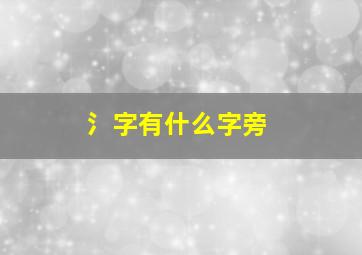 氵字有什么字旁